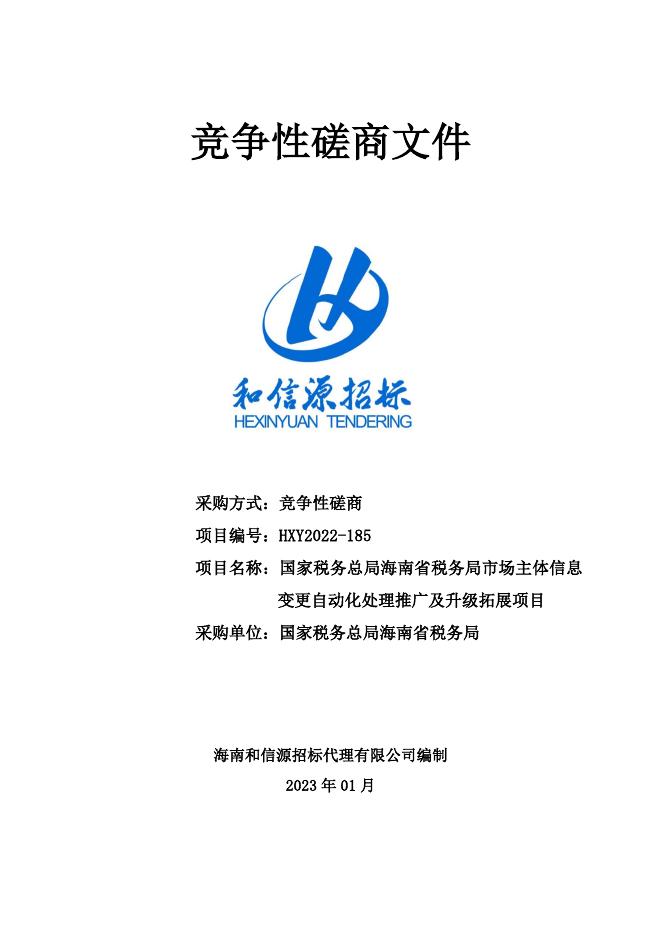 竞争性磋商文件

和信源招标
HEXINYUAN TENDERING

采购方式：竞争性磋商

项目编号：HXY2022-185

项目名称：国家税务总局海南省税务局市场主体信息变更自动化处理推广及升级拓展项目

采购单位：国家税务总局海南省税务局

海南和信源招标代理有限公司编制

2023年01月